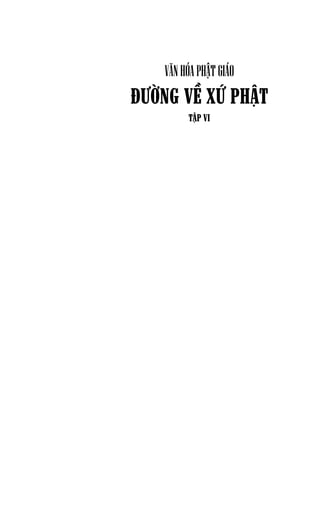 VĂN HÓA PHẬT GIÁO

ĐƯỜNG VỀ XỨ PHẬT

TẬP VI